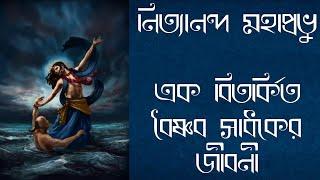 নিত্যানন্দ মহাপ্রভু

এক বিতর্কিত বৈষ্ণব সাধকের জীবনী